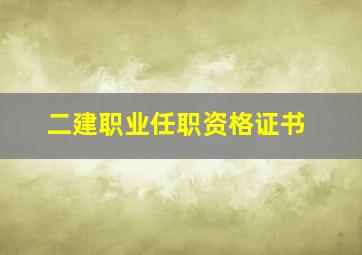 二建职业任职资格证书